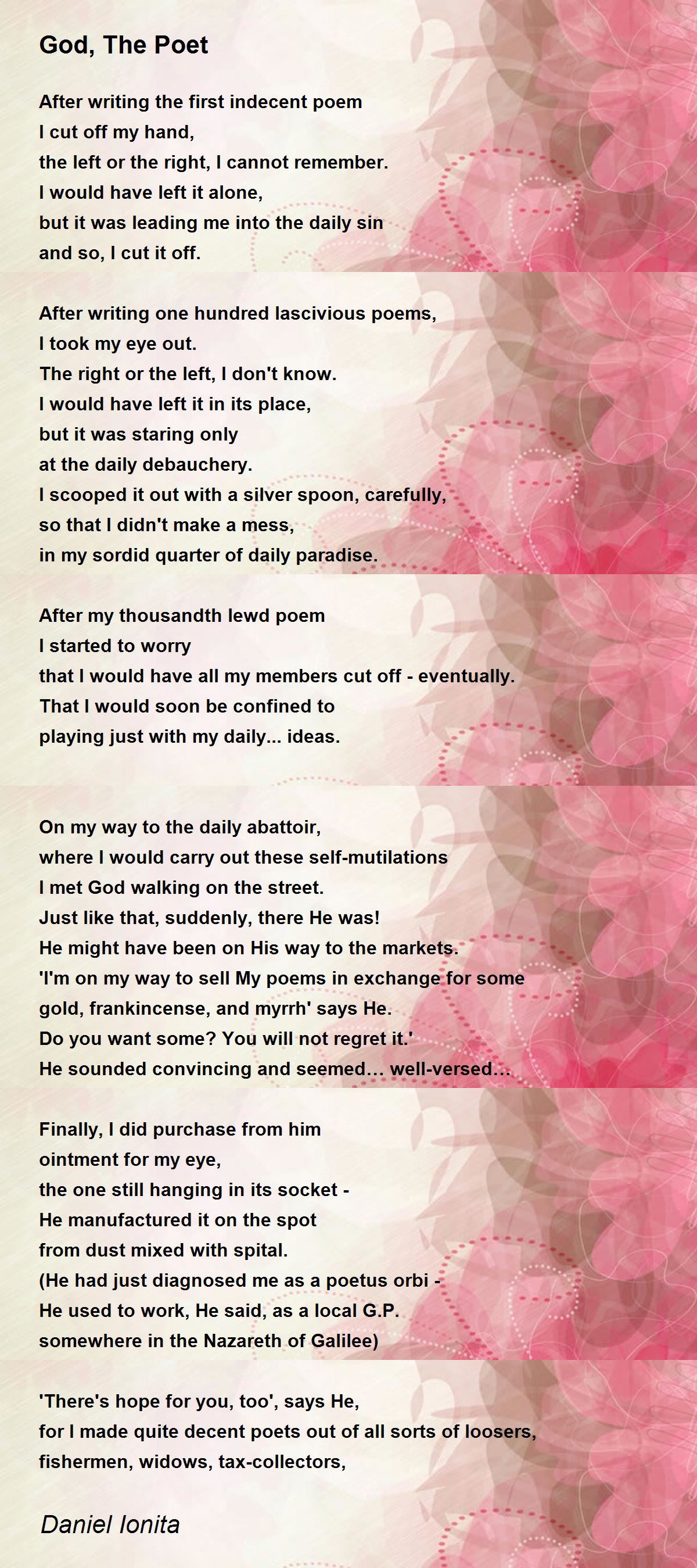 God, The Poet

After writing the first indecent poem
I cut off my hand,
the left or the right, I cannot remember.
I would have left it alone,
but it was leading me into the daily sin
and so, I cut it off.

After writing one hundred lascivious poems,
I took my eye out.
The right or the left, I don't know.
I would have left it in its place,
but it was staring only
at the daily debauchery.
I scooped it out with a silver spoon, carefully,
so that I didn't make a mess,
in my sordid quarter of daily paradise.

After my thousandth lewd poem
I started to worry
that I would have all my members cut off - eventually.
That I would soon be confined to
playing just with my daily... ideas.

On my way to the daily abattoir,
where I would carry out these self-mutilations
I met God walking on the street.
Just like that, suddenly, there He was!
He might have been on His way to the markets.
'I'm on my way to sell My poems in exchange for some
gold, frankincense, and myrrh' says He.
Do you want some? You will not regret it.'
He sounded convincing and seemed... well-versed...

Finally, I did purchase from him
ointment for my eye,
the one still hanging in its socket -
He manufactured it on the spot
from dust mixed with spital.
(He had just diagnosed me as a poetus orbi -
He used to work, He said, as a local G.P.
somewhere in the Nazareth of Galilee)

'There's hope for you, too', says He,
for I made quite decent poets out of all sorts of loosers,
fishermen, widows, tax-collectors,

Daniel Ionita